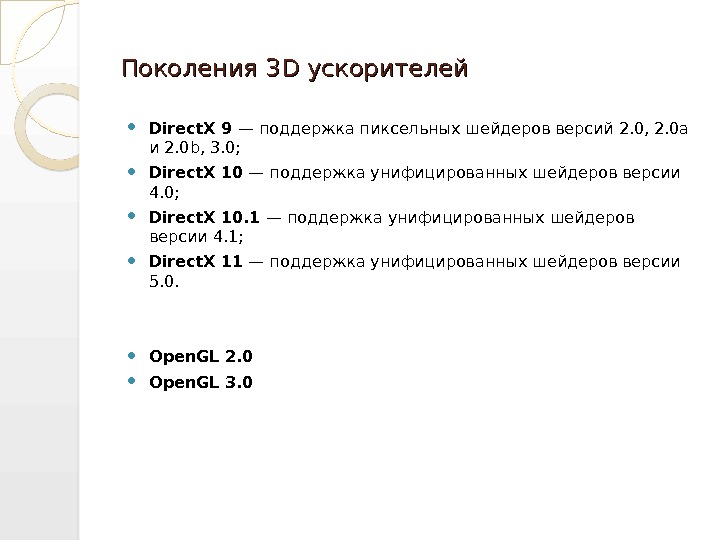 Поколения 3D ускорителей

• DirectX 9 — поддержка пиксельных шейдеров версий 2.0, 2.0a и 2.0b, 3.0;

• DirectX 10 — поддержка унифицированных шейдеров версии 4.0;

• DirectX 10.1 — поддержка унифицированных шейдеров версии 4.1;

• DirectX 11 — поддержка унифицированных шейдеров версии 5.0.

• OpenGL 2.0

• OpenGL 3.0